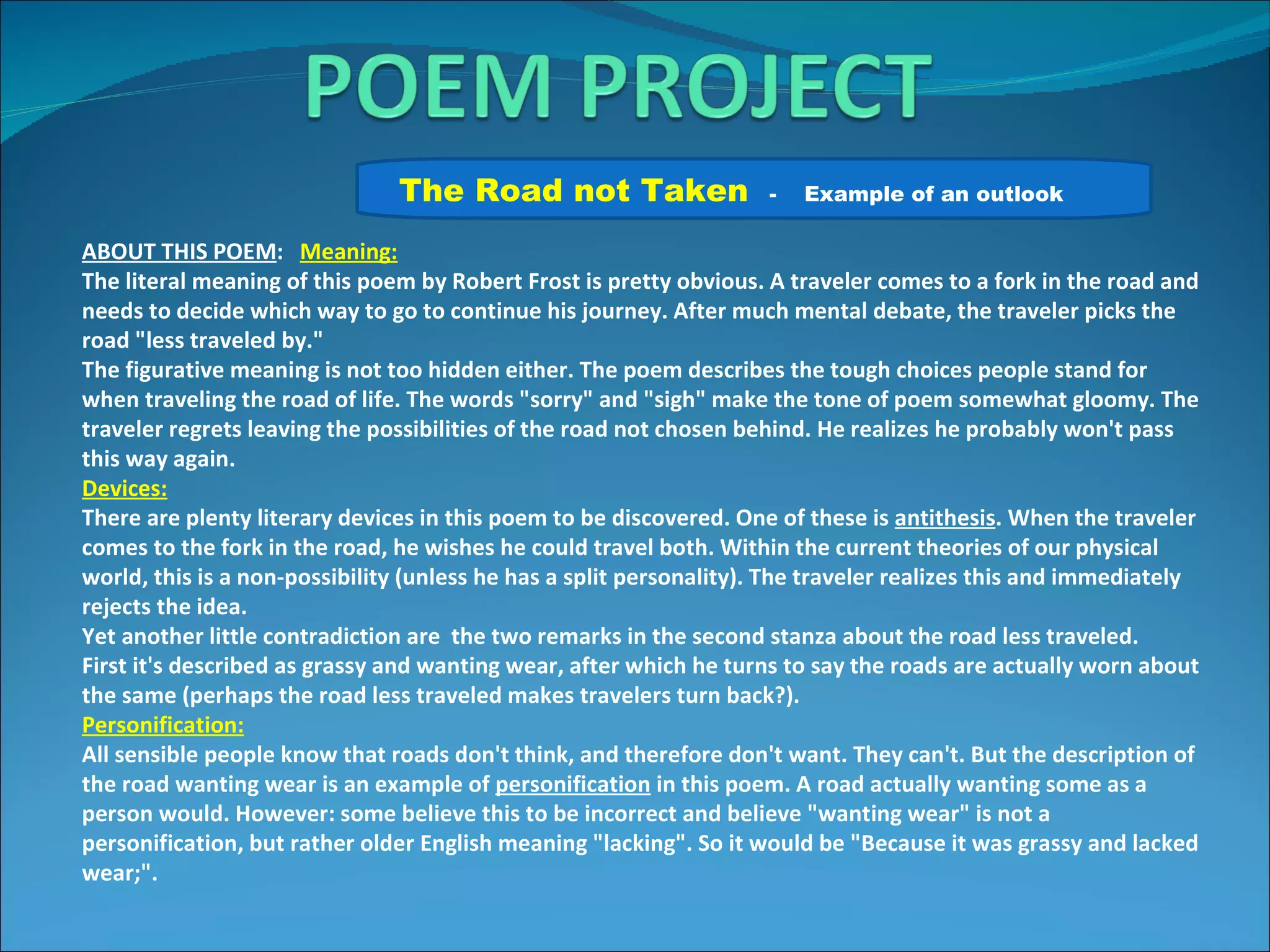 POEM PROJECT

The Road not Taken - Example of an outlook

ABOUT THIS POEM: Meaning:
The literal meaning of this poem by Robert Frost is pretty obvious. A traveler comes to a fork in the road and needs to decide which way to go to continue his journey. After much mental debate, the traveler picks the road "less traveled by."
The figurative meaning is not too hidden either. The poem describes the tough choices people stand for when traveling the road of life. The words "sorry" and "sigh" make the tone of poem somewhat gloomy. The traveler regrets leaving the possibilities of the road not chosen behind. He realizes he probably won't pass this way again.
Devices:
There are plenty literary devices in this poem to be discovered. One of these is antithesis. When the traveler comes to the fork in the road, he wishes he could travel both. Within the current theories of our physical world, this is a non-possibility (unless he has a split personality). The traveler realizes this and immediately rejects the idea.
Yet another little contradiction are the two remarks in the second stanza about the road less traveled. First it's described as grassy and wanting wear, after which he turns to say the roads are actually worn about the same (perhaps the road less traveled makes travelers turn back?).
Personification:
All sensible people know that roads don't think, and therefore don't want. They can't. But the description of the road wanting wear is an example of personification in this poem. A road actually wanting some as a person would. However: some believe this to be incorrect and believe "wanting wear" is not a personification, but rather older English meaning "lacking". So it would be "Because it was grassy and lacked wear;".